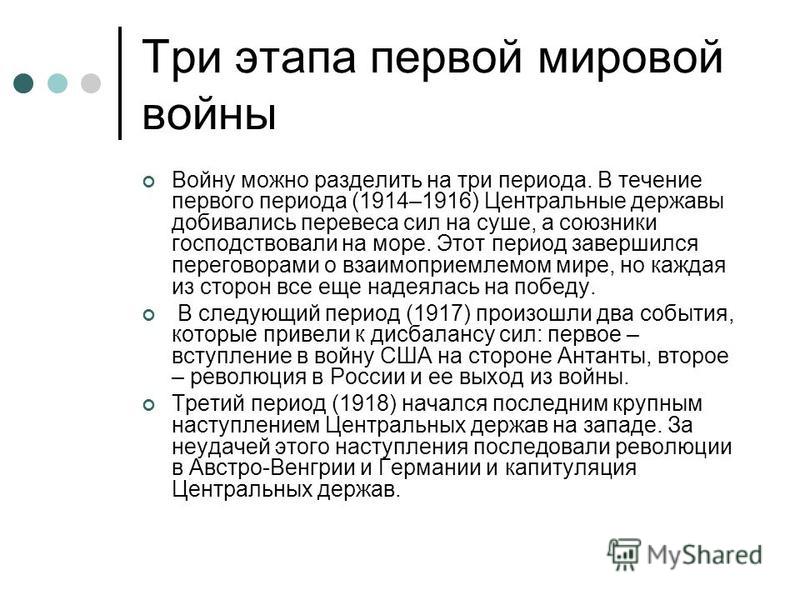 Три этапа первой мировой войны

Войну можно разделить на три периода. В течение первого периода (1914–1916) Центральные державы добивались перевеса сил на суше, а союзники господствовали на море. Этот период завершился переговорами о взаимоприемлемом мире, но каждая из сторон все еще надеялась на победу.

В следующий период (1917) произошли два события, которые привели к дисбалансу сил: первое – вступление в войну США на стороне Антанты, второе – революция в России и ее выход из войны.

Третий период (1918) начался последним крупным наступлением Центральных держав на западе. За неудачей этого наступления последовали революции в Австро-Венгрии и Германии и капитуляция Центральных держав.

MyShared